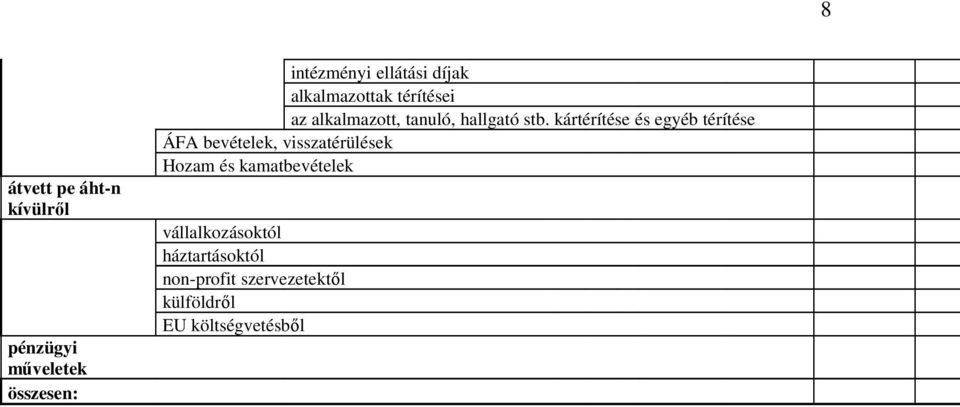 8

| | | | | |
|---|---|---|---|---|
| | | intézményi ellátási díjak | | |
| | | alkalmazottak térítései | | |
| | | az alkalmazott, tanuló, hallgató stb. kártérítése és egyéb térítése | | |
| | ÁFA bevételek, visszatérülések | | | |
| | Hozam és kamatbevételek | | | |
| átvett pe áht-n kívülről | | | | |
| | vállalkozásoktól | | | |
| | háztartásoktól | | | |
| | non-profit szervezetektől | | | |
| | külföldről | | | |
| | EU költségvetésből | | | |
| pénzügyi műveletek | | | | |
| összesen: | | | | |